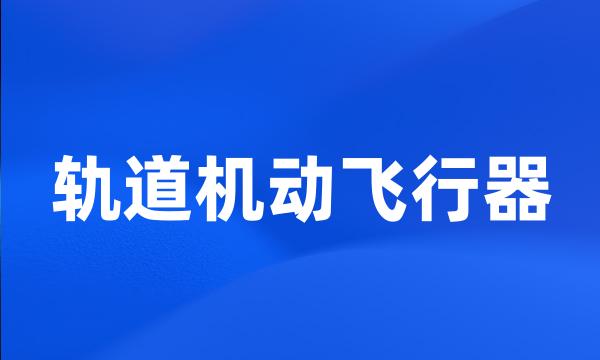 轨道机动飞行器